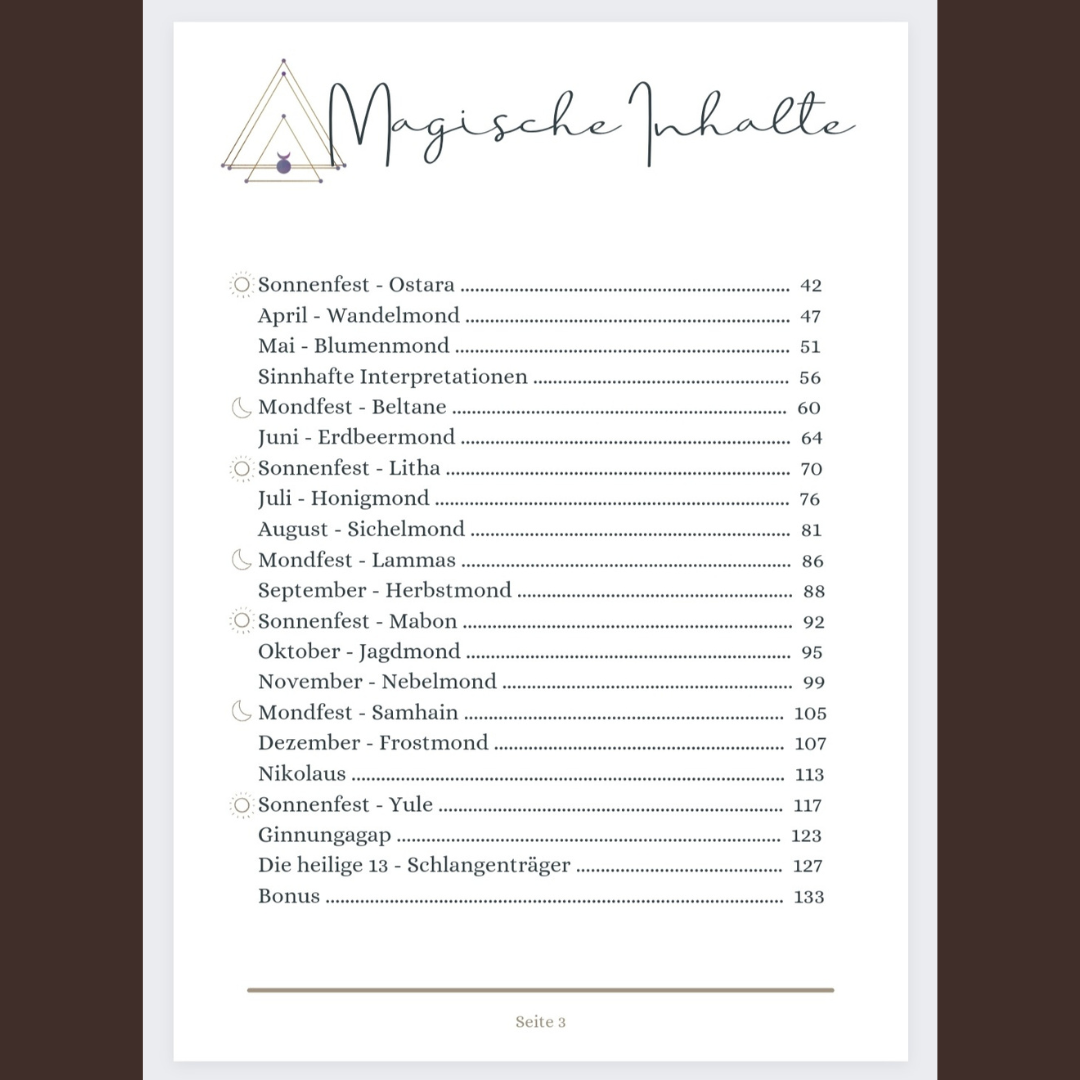 Magische Inhalte

Sonnenfest - Ostara ........ 42
April - Wandelmond ........ 47
Mai - Blumenmond ........ 51
Sinnhafte Interpretationen ........ 56
Mondfest - Beltane ........ 60
Juni - Erdbeermond ........ 64
Sonnenfest - Litha ........ 70
Juli - Honigmond ........ 76
August - Sichelmond ........ 81
Mondfest - Lammas ........ 86
September - Herbstmond ........ 88
Sonnenfest - Mabon ........ 92
Oktober - Jagdmond ........ 95
November - Nebelmond ........ 99
Mondfest - Samhain ........ 105
Dezember - Frostmond ........ 107
Nikolaus ........ 113
Sonnenfest - Yule ........ 117
Ginnungagap ........ 123
Die heilige 13 - Schlangenträger ........ 127
Bonus ........ 133

Seite 3